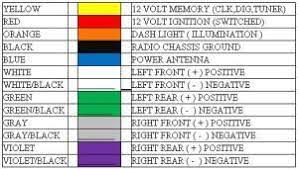 | | | |
|---|---|---|
| YELLOW | | 12 VOLT MEMORY (CLK,DIG,TUNER) |
| RED | | 12 VOLT IGNITION (SWITCHED) |
| ORANGE | | DASH LIGHT ( ILLUMINATION ) |
| BLACK | | RADIO CHASSIS GROUND |
| BLUE | | POWER ANTENNA |
| WHITE | | LEFT FRONT ( + ) POSITIVE |
| WHITE/BLACK | | LEFT FRONT ( - ) NEGATIVE |
| GREEN | | LEFT REAR ( + ) POSITIVE |
| GREEN/BLACK | | LEFT REAR ( - ) NEGATIVE |
| GRAY | | RIGHT FRONT ( + ) POSITIVE |
| GRAY/BLACK | | RIGHT FRONT ( - ) NEGATIVE |
| VIOLET | | RIGHT REAR ( + ) POSITIVE |
| VIOLET/BLACK | | RIGHT REAR ( - ) NEGATIVE |